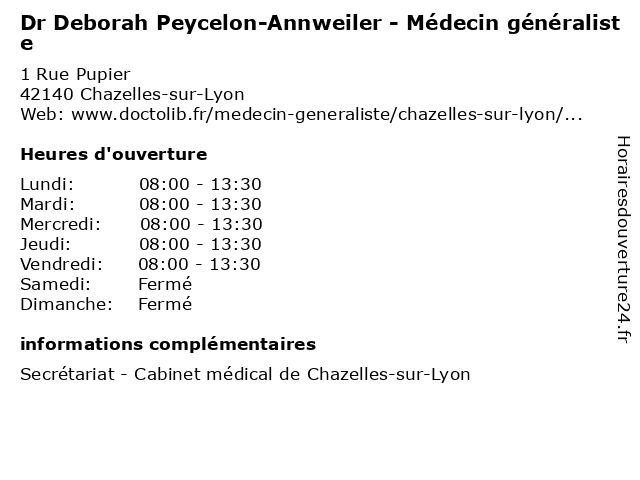 Dr Deborah Peycelon-Annweiler - Médecin généraliste

1 Rue Pupier
42140 Chazelles-sur-Lyon
Web: www.doctolib.fr/medecin-generaliste/chazelles-sur-lyon/...

Heures d'ouverture

| | |
|---|---|
| Lundi: | 08:00 - 13:30 |
| Mardi: | 08:00 - 13:30 |
| Mercredi: | 08:00 - 13:30 |
| Jeudi: | 08:00 - 13:30 |
| Vendredi: | 08:00 - 13:30 |
| Samedi: | Fermé |
| Dimanche: | Fermé |

informations complémentaires

Secrétariat - Cabinet médical de Chazelles-sur-Lyon

Horairesdouverture24.fr